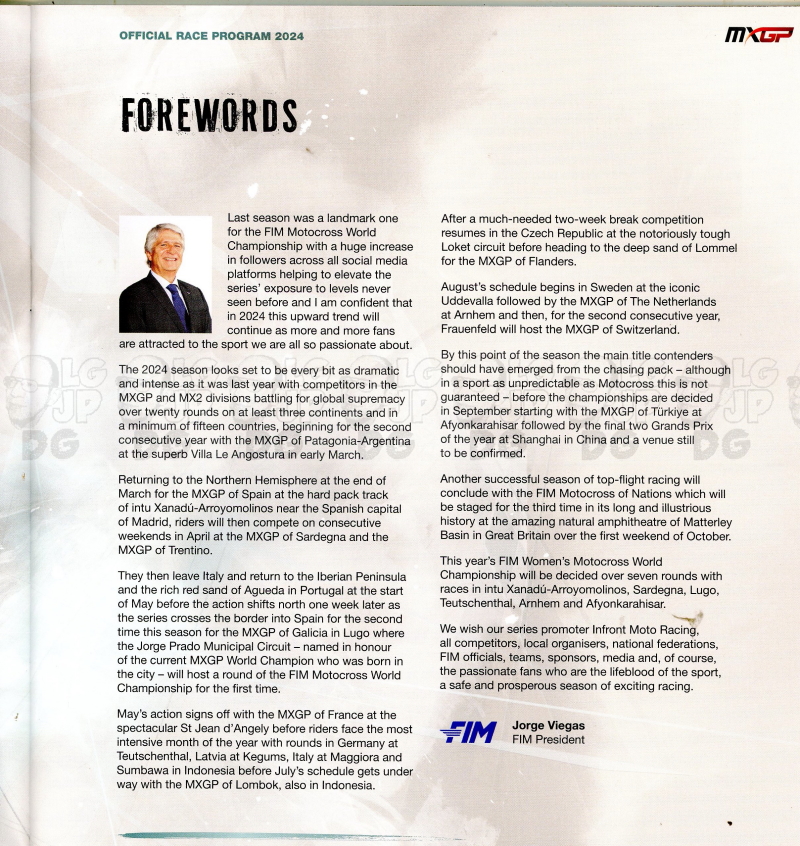 OFFICIAL RACE PROGRAM 2024

MXGP

FOREWORDS

Last season was a landmark one for the FIM Motocross World Championship with a huge increase in followers across all social media platforms helping to elevate the series' exposure to levels never seen before and I am confident that in 2024 this upward trend will continue as more and more fans are attracted to the sport we are all so passionate about.

The 2024 season looks set to be every bit as dramatic and intense as it was last year with competitors in the MXGP and MX2 divisions battling for global supremacy over twenty rounds on at least three continents and in a minimum of fifteen countries, beginning for the second consecutive year with the MXGP of Patagonia-Argentina at the superb Villa Le Angostura in early March.

Returning to the Northern Hemisphere at the end of March for the MXGP of Spain at the hard pack track of intu Xanadú-Arroyomolinos near the Spanish capital of Madrid, riders will then compete on consecutive weekends in April at the MXGP of Sardegna and the MXGP of Trentino.

They then leave Italy and return to the Iberian Peninsula and the rich red sand of Agueda in Portugal at the start of May before the action shifts north one week later as the series crosses the border into Spain for the second time this season for the MXGP of Galicia in Lugo where the Jorge Prado Municipal Circuit – named in honour of the current MXGP World Champion who was born in the city – will host a round of the FIM Motocross World Championship for the first time.

May's action signs off with the MXGP of France at the spectacular St Jean d'Angely before riders face the most intensive month of the year with rounds in Germany at Teutschenthal, Latvia at Kegums, Italy at Maggiora and Sumbawa in Indonesia before July's schedule gets under way with the MXGP of Lombok, also in Indonesia.

After a much-needed two-week break competition resumes in the Czech Republic at the notoriously tough Loket circuit before heading to the deep sand of Lommel for the MXGP of Flanders.

August's schedule begins in Sweden at the iconic Uddevalla followed by the MXGP of The Netherlands at Arnhem and then, for the second consecutive year, Frauenfeld will host the MXGP of Switzerland.

By this point of the season the main title contenders should have emerged from the chasing pack – although in a sport as unpredictable as Motocross this is not guaranteed – before the championships are decided in September starting with the MXGP of Türkiye at Afyonkarahisar followed by the final two Grands Prix of the year at Shanghai in China and a venue still to be confirmed.

Another successful season of top-flight racing will conclude with the FIM Motocross of Nations which will be staged for the third time in its long and illustrious history at the amazing natural amphitheatre of Matterley Basin in Great Britain over the first weekend of October.

This year's FIM Women's Motocross World Championship will be decided over seven rounds with races in intu Xanadú-Arroyomolinos, Sardegna, Lugo, Teutschenthal, Arnhem and Afyonkarahisar.

We wish our series promoter Infront Moto Racing, all competitors, local organisers, national federations, FIM officials, teams, sponsors, media and, of course, the passionate fans who are the lifeblood of the sport, a safe and prosperous season of exciting racing.

FIM

Jorge Viegas
FIM President